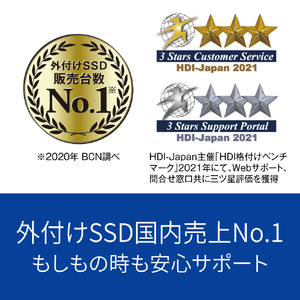 外付けSSD
販売台数
No.1※

※2020年 BCN調べ

3 Stars Customer Service
HDI-Japan 2021

3 Stars Support Portal
HDI-Japan 2021

HDI-Japan主催「HDI格付けベンチマーク」2021年にて、Webサポート、問合せ窓口共に三ツ星評価を獲得

外付けSSD国内売上No.1
もしもの時も安心サポート